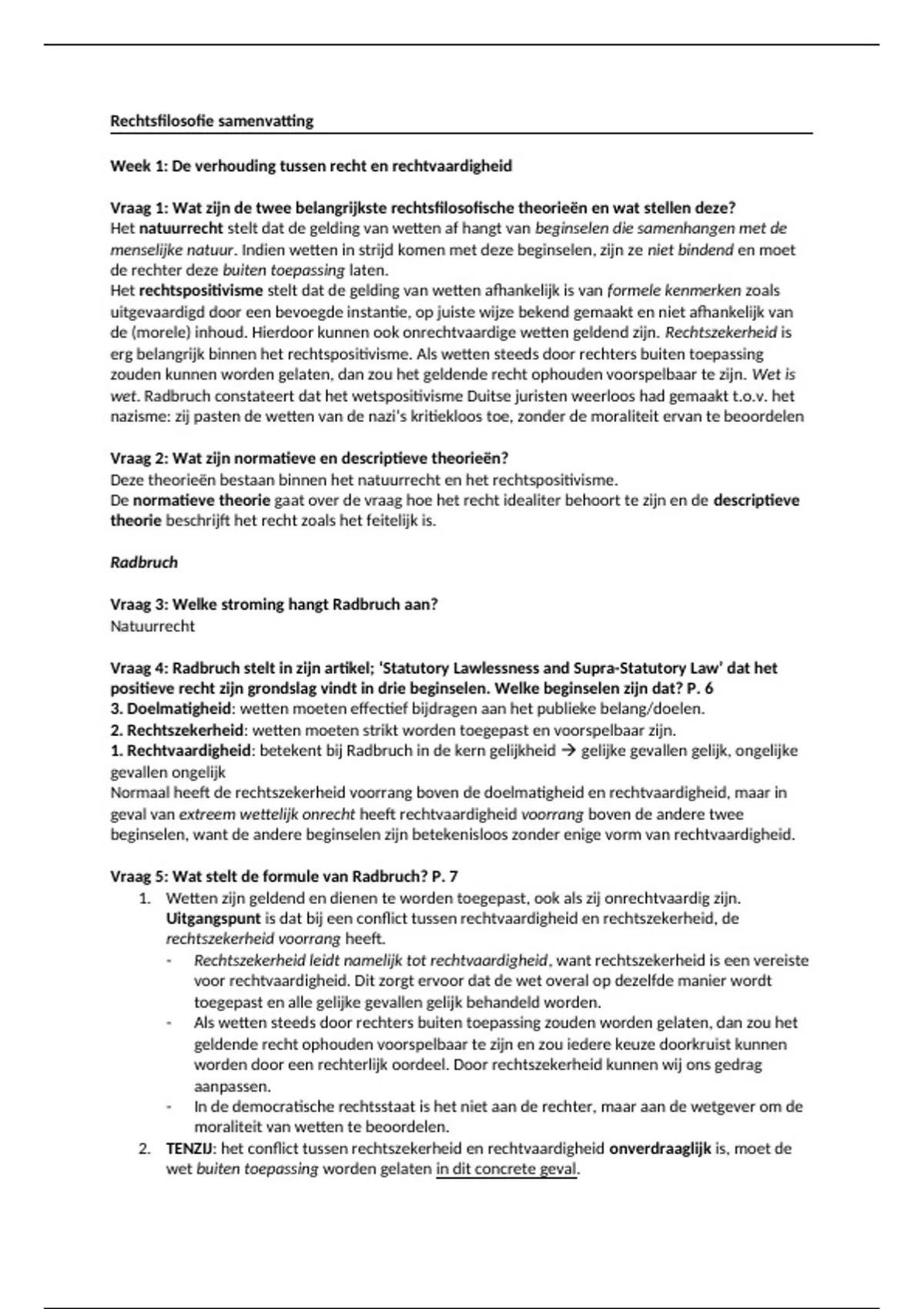 Rechtsfilosofie samenvatting

Week 1: De verhouding tussen recht en rechtvaardigheid

Vraag 1: Wat zijn de twee belangrijkste rechtsfilosofische theorieën en wat stellen deze?
Het natuurrecht stelt dat de gelding van wetten af hangt van beginselen die samenhangen met de menselijke natuur. Indien wetten in strijd komen met deze beginselen, zijn ze niet bindend en moet de rechter deze buiten toepassing laten.
Het rechtspositivisme stelt dat de gelding van wetten afhankelijk is van formele kenmerken zoals uitgevaardigd door een bevoegde instantie, op juiste wijze bekend gemaakt en niet afhankelijk van de (morele) inhoud. Hierdoor kunnen ook onrechtvaardige wetten geldend zijn. Rechtszekerheid is erg belangrijk binnen het rechtspositivisme. Als wetten steeds door rechters buiten toepassing zouden kunnen worden gelaten, dan zou het geldende recht ophouden voorspelbaar te zijn. Wet is wet. Radbruch constateert dat het wetspositivisme Duitse juristen weerloos had gemaakt t.o.v. het nazisme: zij pasten de wetten van de nazi's kritiekloos toe, zonder de moraliteit ervan te beoordelen

Vraag 2: Wat zijn normatieve en descriptieve theorieën?
Deze theorieën bestaan binnen het natuurrecht en het rechtspositivisme.
De normatieve theorie gaat over de vraag hoe het recht idealiter behoort te zijn en de descriptieve theorie beschrijft het recht zoals het feitelijk is.

Radbruch

Vraag 3: Welke stroming hangt Radbruch aan?
Natuurrecht

Vraag 4: Radbruch stelt in zijn artikel; 'Statutory Lawlessness and Supra-Statutory Law' dat het positieve recht zijn grondslag vindt in drie beginselen. Welke beginselen zijn dat? P. 6
3. Doelmatigheid: wetten moeten effectief bijdragen aan het publieke belang/doelen.
2. Rechtszekerheid: wetten moeten strikt worden toegepast en voorspelbaar zijn.
1. Rechtvaardigheid: betekent bij Radbruch in de kern gelijkheid → gelijke gevallen gelijk, ongelijke gevallen ongelijk
Normaal heeft de rechtszekerheid voorrang boven de doelmatigheid en rechtvaardigheid, maar in geval van extreem wettelijk onrecht heeft rechtvaardigheid voorrang boven de andere twee beginselen, want de andere beginselen zijn betekenisloos zonder enige vorm van rechtvaardigheid.

Vraag 5: Wat stelt de formule van Radbruch? P. 7
1. Wetten zijn geldend en dienen te worden toegepast, ook als zij onrechtvaardig zijn. Uitgangspunt is dat bij een conflict tussen rechtvaardigheid en rechtszekerheid, de rechtszekerheid voorrang heeft.
- Rechtszekerheid leidt namelijk tot rechtvaardigheid, want rechtszekerheid is een vereiste voor rechtvaardigheid. Dit zorgt ervoor dat de wet overal op dezelfde manier wordt toegepast en alle gelijke gevallen gelijk behandeld worden.
- Als wetten steeds door rechters buiten toepassing zouden worden gelaten, dan zou het geldende recht ophouden voorspelbaar te zijn en zou iedere keuze doorkruist kunnen worden door een rechterlijk oordeel. Door rechtszekerheid kunnen wij ons gedrag aanpassen.
- In de democratische rechtsstaat is het niet aan de rechter, maar aan de wetgever om de moraliteit van wetten te beoordelen.
2. TENZIJ: het conflict tussen rechtszekerheid en rechtvaardigheid onverdraaglijk is, moet de wet buiten toepassing worden gelaten in dit concrete geval.